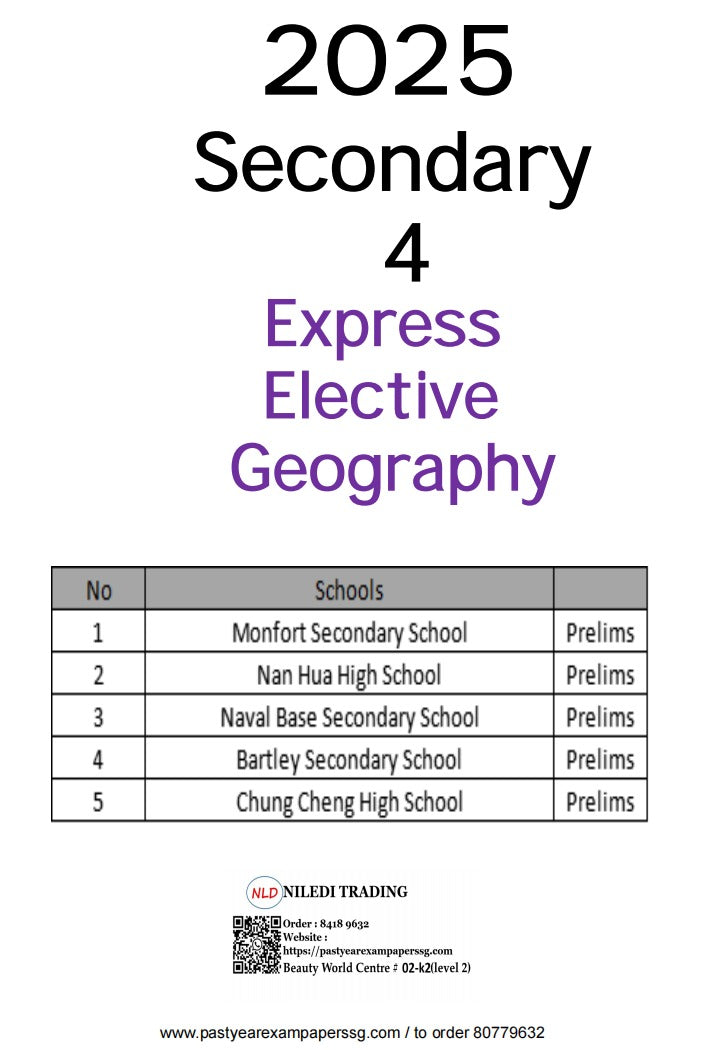 2025
Secondary
4
Express
Elective
Geography

| No | Schools | |
|---|---|---|
| 1 | Monfort Secondary School | Prelims |
| 2 | Nan Hua High School | Prelims |
| 3 | Naval Base Secondary School | Prelims |
| 4 | Bartley Secondary School | Prelims |
| 5 | Chung Cheng High School | Prelims |

NLD NILEDI TRADING
Order : 8418 9632
Website :
https://pastyearexampaperssg.com
Beauty World Centre # 02-k2(level 2)

www.pastyearexampaperssg.com / to order 80779632